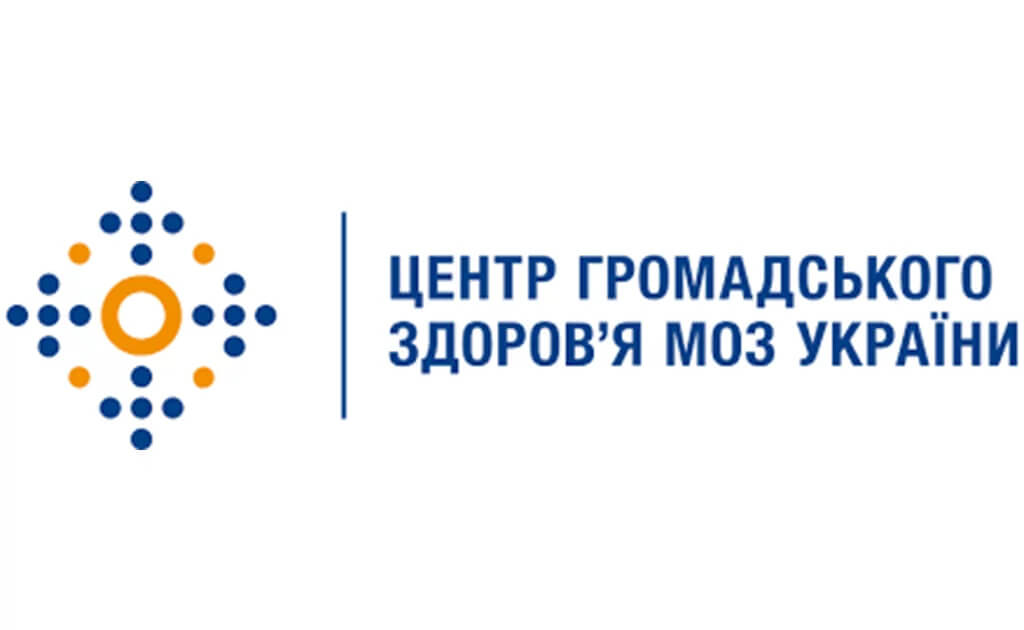 ЦЕНТР ГРОМАДСЬКОГО
ЗДОРОВ'Я МОЗ УКРАЇНИ